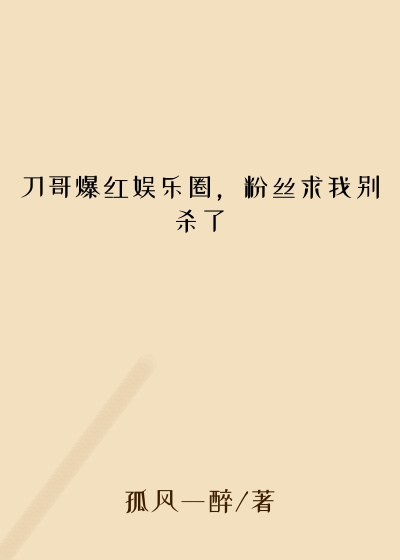 刀哥爆红娱乐圈，粉丝求我别杀了

孤风一醉/著